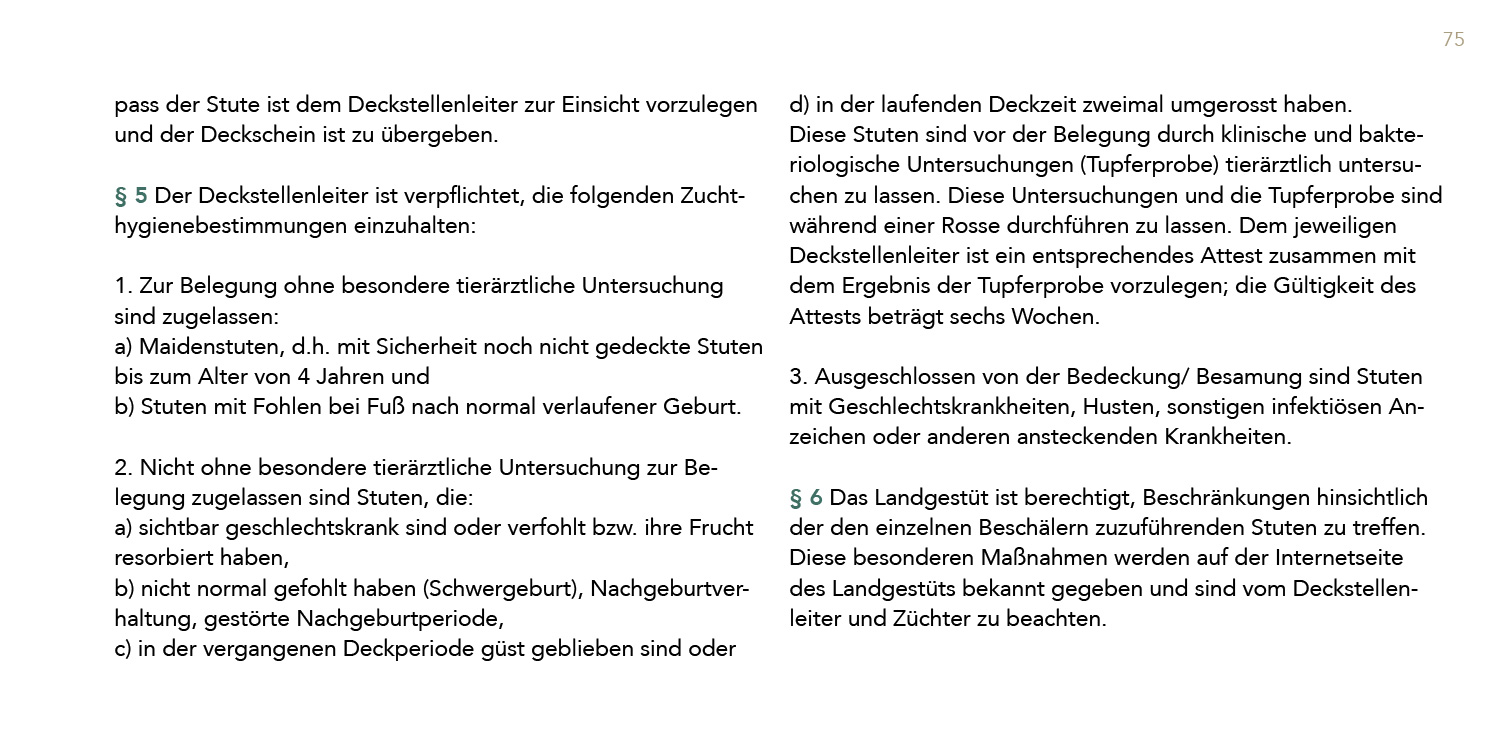 75

pass der Stute ist dem Deckstellenleiter zur Einsicht vorzulegen und der Deckschein ist zu übergeben.

§ 5 Der Deckstellenleiter ist verpflichtet, die folgenden Zuchthygienebestimmungen einzuhalten:

1. Zur Belegung ohne besondere tierärztliche Untersuchung sind zugelassen:
a) Maidenstuten, d.h. mit Sicherheit noch nicht gedeckte Stuten bis zum Alter von 4 Jahren und
b) Stuten mit Fohlen bei Fuß nach normal verlaufener Geburt.

2. Nicht ohne besondere tierärztliche Untersuchung zur Belegung zugelassen sind Stuten, die:
a) sichtbar geschlechtskrank sind oder verfohlt bzw. ihre Frucht resorbiert haben,
b) nicht normal gefohlt haben (Schwergeburt), Nachgeburtverhaltung, gestörte Nachgeburtperiode,
c) in der vergangenen Deckperiode güst geblieben sind oder
d) in der laufenden Deckzeit zweimal umgerosst haben.
Diese Stuten sind vor der Belegung durch klinische und bakteriologische Untersuchungen (Tupferprobe) tierärztlich untersuchen zu lassen. Diese Untersuchungen und die Tupferprobe sind während einer Rosse durchführen zu lassen. Dem jeweiligen Deckstellenleiter ist ein entsprechendes Attest zusammen mit dem Ergebnis der Tupferprobe vorzulegen; die Gültigkeit des Attests beträgt sechs Wochen.

3. Ausgeschlossen von der Bedeckung/ Besamung sind Stuten mit Geschlechtskrankheiten, Husten, sonstigen infektiösen Anzeichen oder anderen ansteckenden Krankheiten.

§ 6 Das Landgestüt ist berechtigt, Beschränkungen hinsichtlich der den einzelnen Beschälern zuzuführenden Stuten zu treffen. Diese besonderen Maßnahmen werden auf der Internetseite des Landgestüts bekannt gegeben und sind vom Deckstellenleiter und Züchter zu beachten.